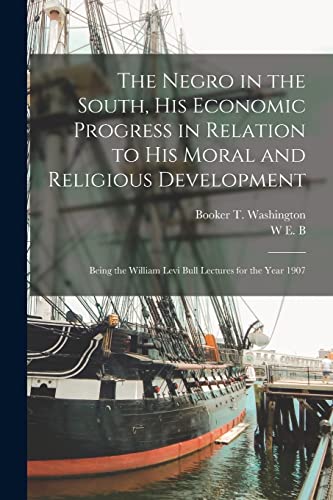 The Negro in the South, His Economic Progress in Relation to His Moral and Religious Development

Booker T. Washington
W E. B

Being the William Levi Bull Lectures for the Year 1907